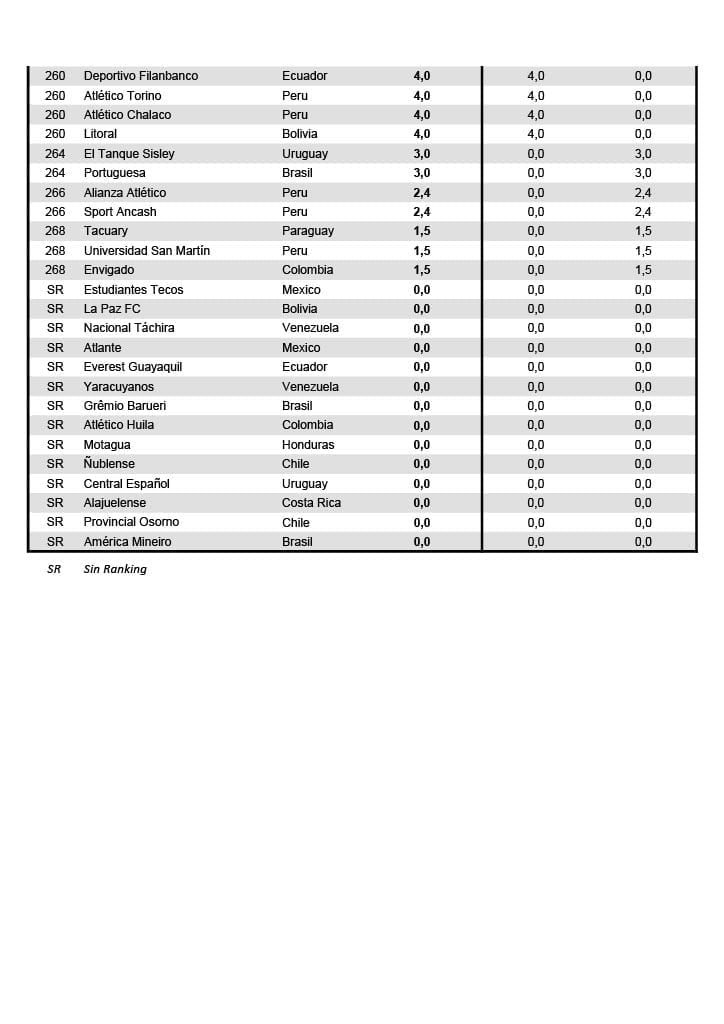 | 260 | Deportivo Filanbanco | Ecuador | 4,0 | 4,0 | 0,0 |
|---|---|---|---|---|---|
| 260 | Atlético Torino | Peru | 4,0 | 4,0 | 0,0 |
| 260 | Atlético Chalaco | Peru | 4,0 | 4,0 | 0,0 |
| 260 | Litoral | Bolivia | 4,0 | 4,0 | 0,0 |
| 264 | El Tanque Sisley | Uruguay | 3,0 | 0,0 | 3,0 |
| 264 | Portuguesa | Brasil | 3,0 | 0,0 | 3,0 |
| 266 | Alianza Atlético | Peru | 2,4 | 0,0 | 2,4 |
| 266 | Sport Ancash | Peru | 2,4 | 0,0 | 2,4 |
| 268 | Tacuary | Paraguay | 1,5 | 0,0 | 1,5 |
| 268 | Universidad San Martín | Peru | 1,5 | 0,0 | 1,5 |
| 268 | Envigado | Colombia | 1,5 | 0,0 | 1,5 |
| SR | Estudiantes Tecos | Mexico | 0,0 | 0,0 | 0,0 |
| SR | La Paz FC | Bolivia | 0,0 | 0,0 | 0,0 |
| SR | Nacional Táchira | Venezuela | 0,0 | 0,0 | 0,0 |
| SR | Atlante | Mexico | 0,0 | 0,0 | 0,0 |
| SR | Everest Guayaquil | Ecuador | 0,0 | 0,0 | 0,0 |
| SR | Yaracuyanos | Venezuela | 0,0 | 0,0 | 0,0 |
| SR | Grêmio Barueri | Brasil | 0,0 | 0,0 | 0,0 |
| SR | Atlético Huila | Colombia | 0,0 | 0,0 | 0,0 |
| SR | Motagua | Honduras | 0,0 | 0,0 | 0,0 |
| SR | Ñublense | Chile | 0,0 | 0,0 | 0,0 |
| SR | Central Español | Uruguay | 0,0 | 0,0 | 0,0 |
| SR | Alajuelense | Costa Rica | 0,0 | 0,0 | 0,0 |
| SR | Provincial Osorno | Chile | 0,0 | 0,0 | 0,0 |
| SR | América Mineiro | Brasil | 0,0 | 0,0 | 0,0 |

SR Sin Ranking